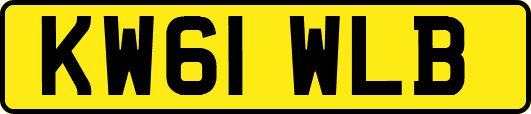 KW61 WLB